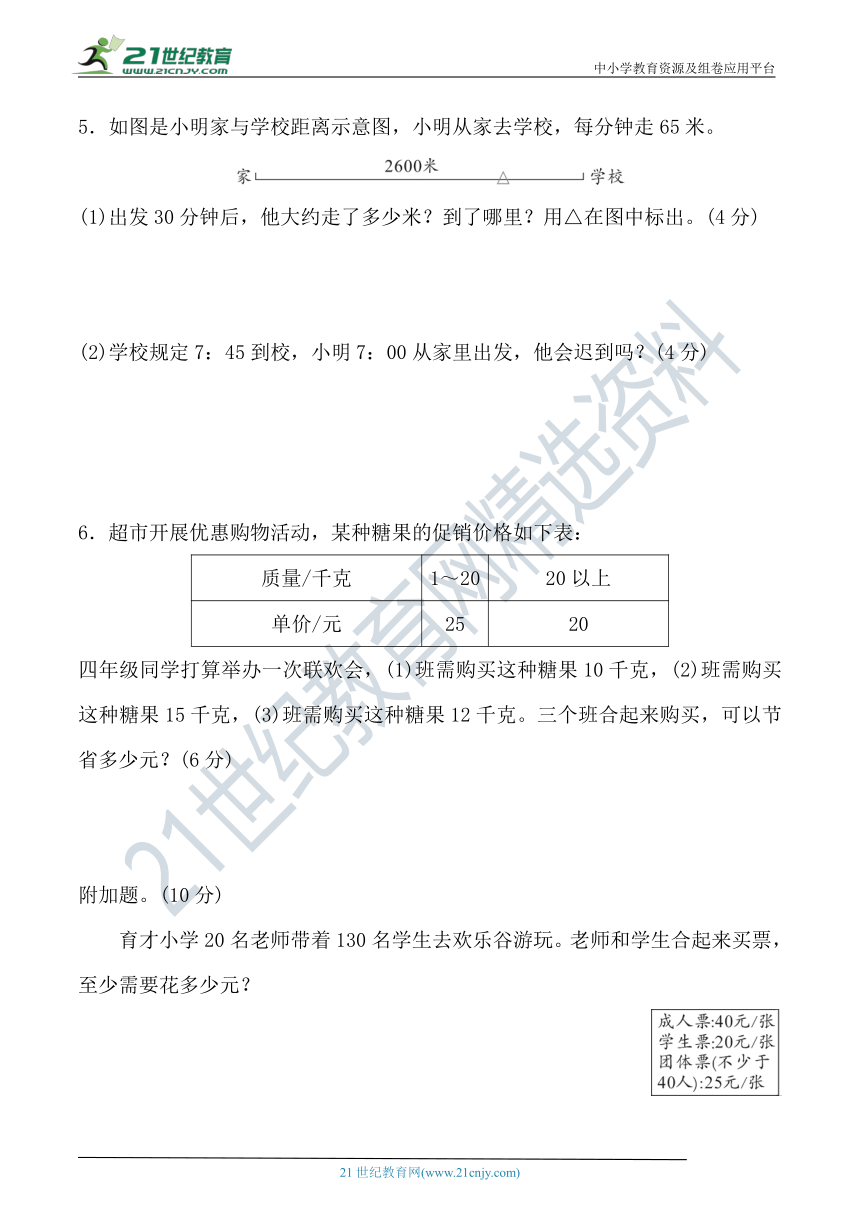 21世纪教育
www.21cnjy.com

中小学教育资源及组卷应用平台

5．如图是小明家与学校距离示意图，小明从家去学校，每分钟走 65 米。

家 2600米 △ 学校

(1)出发 30 分钟后，他大约走了多少米？到了哪里？用△在图中标出。(4 分)

(2)学校规定 7：45 到校，小明 7：00 从家里出发，他会迟到吗？(4 分)

6．超市开展优惠购物活动，某种糖果的促销价格如下表：

| 质量/千克 | 1～20 | 20 以上 |
|---|---|---|
| 单价/元 | 25 | 20 |

四年级同学打算举办一次联欢会，(1)班需购买这种糖果 10 千克，(2)班需购买这种糖果 15 千克，(3)班需购买这种糖果 12 千克。三个班合起来购买，可以节省多少元？(6 分)

附加题。(10 分)

育才小学 20 名老师带着 130 名学生去欢乐谷游玩。老师和学生合起来买票，至少需要花多少元？

成人票:40元/张
学生票:20元/张
团体票(不少于40人):25元/张

21世纪教育网精选资料

21 世纪教育网(www.21cnjy.com)